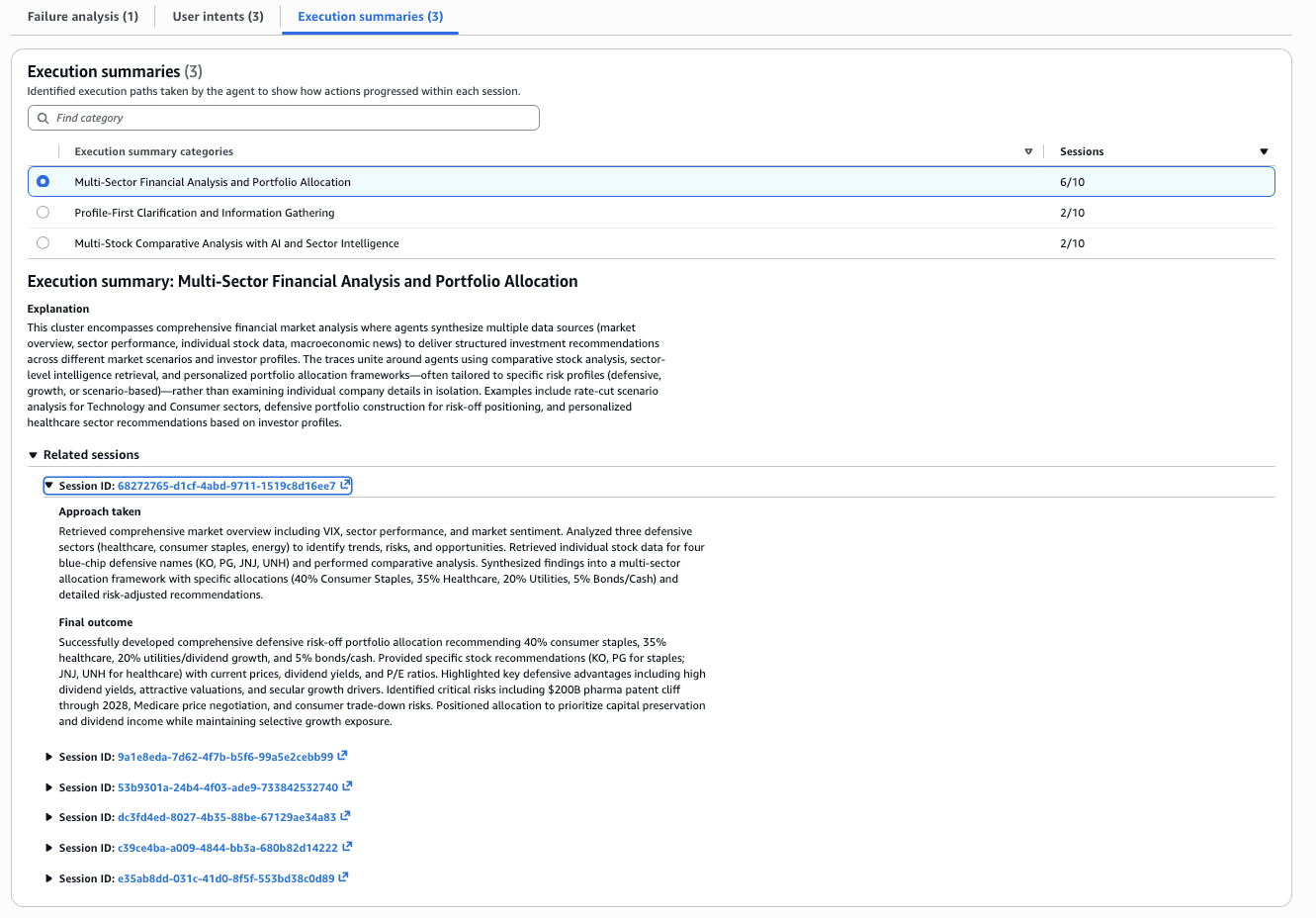 Failure analysis (1) User intents (3) Execution summaries (3)

Execution summaries (3)
Identified execution paths taken by the agent to show how actions progressed within each session.

Find category

| Execution summary categories | Sessions |
|---|---|
| Multi-Sector Financial Analysis and Portfolio Allocation | 6/10 |
| Profile-First Clarification and Information Gathering | 2/10 |
| Multi-Stock Comparative Analysis with AI and Sector Intelligence | 2/10 |

Execution summary: Multi-Sector Financial Analysis and Portfolio Allocation

Explanation
This cluster encompasses comprehensive financial market analysis where agents synthesize multiple data sources (market overview, sector performance, individual stock data, macroeconomic news) to deliver structured investment recommendations across different market scenarios and investor profiles. The traces unite around agents using comparative stock analysis, sector-level intelligence retrieval, and personalized portfolio allocation frameworks—often tailored to specific risk profiles (defensive, growth, or scenario-based)—rather than examining individual company details in isolation. Examples include rate-cut scenario analysis for Technology and Consumer sectors, defensive portfolio construction for risk-off positioning, and personalized healthcare sector recommendations based on investor profiles.

Related sessions

Session ID: 68272765-d1cf-4abd-9711-1519c8d16ee7

Approach taken
Retrieved comprehensive market overview including VIX, sector performance, and market sentiment. Analyzed three defensive sectors (healthcare, consumer staples, energy) to identify trends, risks, and opportunities. Retrieved individual stock data for four blue-chip defensive names (KO, PG, JNJ, UNH) and performed comparative analysis. Synthesized findings into a multi-sector allocation framework with specific allocations (40% Consumer Staples, 35% Healthcare, 20% Utilities, 5% Bonds/Cash) and detailed risk-adjusted recommendations.

Final outcome
Successfully developed comprehensive defensive risk-off portfolio allocation recommending 40% consumer staples, 35% healthcare, 20% utilities/dividend growth, and 5% bonds/cash. Provided specific stock recommendations (KO, PG for staples; JNJ, UNH for healthcare) with current prices, dividend yields, and P/E ratios. Highlighted key defensive advantages including high dividend yields, attractive valuations, and secular growth drivers. Identified critical risks including $200B pharma patent cliff through 2028, Medicare price negotiation, and consumer trade-down risks. Positioned allocation to prioritize capital preservation and dividend income while maintaining selective growth exposure.

Session ID: 9a1e8eda-7d62-4f7b-b5f6-99a5e2cebb99

Session ID: 53b9301a-24b4-4f03-ade9-733842532740

Session ID: dc3fd4ed-8027-4b35-88be-67129ae34a83

Session ID: c39ce4ba-a009-4844-bb3a-680b82d14222

Session ID: e35ab8dd-031c-41d0-8f5f-553bd38c0d89